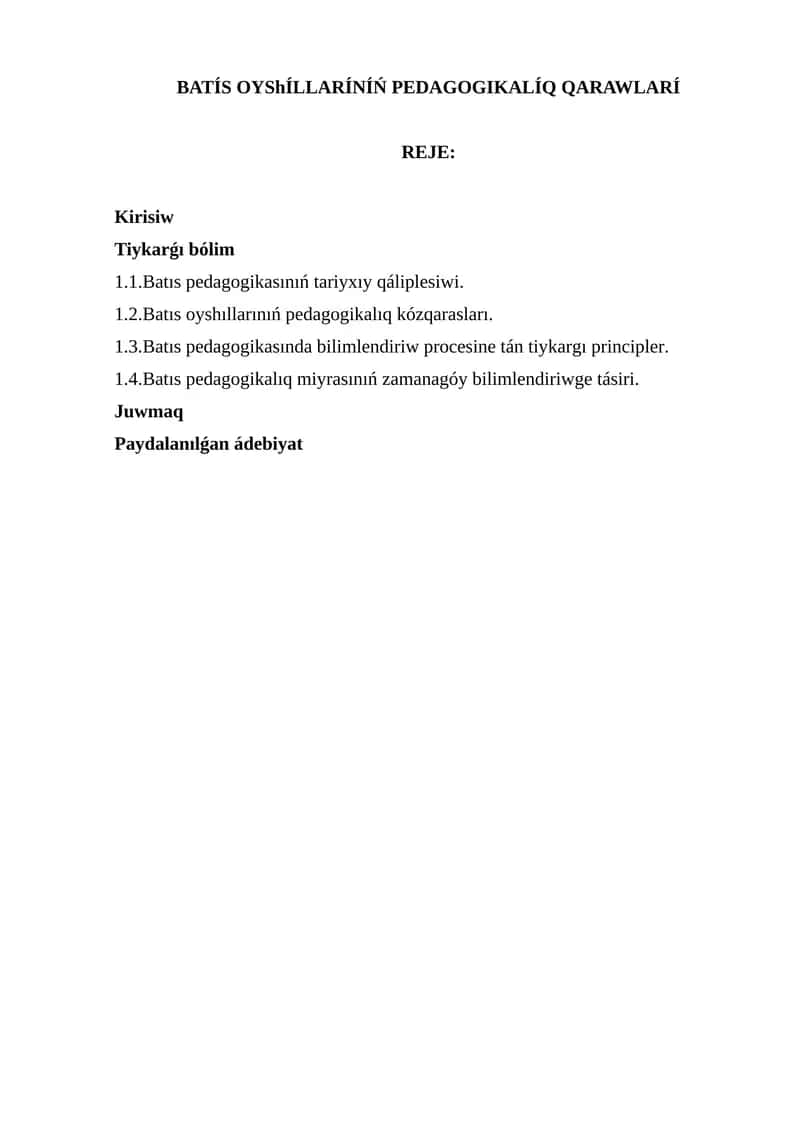 BATÍS OYShÍLLARÍNÍŃ PEDAGOGIKALÍQ QARAWLARÍ

REJE:

Kirisiw
Tiykarǵı bólim
1.1.Batıs pedagogikasınıń tariyxıy qáliplesiwi.
1.2.Batıs oyshıllarınıń pedagogikalıq kózqarasları.
1.3.Batıs pedagogikasında bilimlendiriw procesine tán tiykargı principler.
1.4.Batıs pedagogikalıq miyrasınıń zamanagóy bilimlendiriwge tásiri.
Juwmaq
Paydalanılǵan ádebiyat